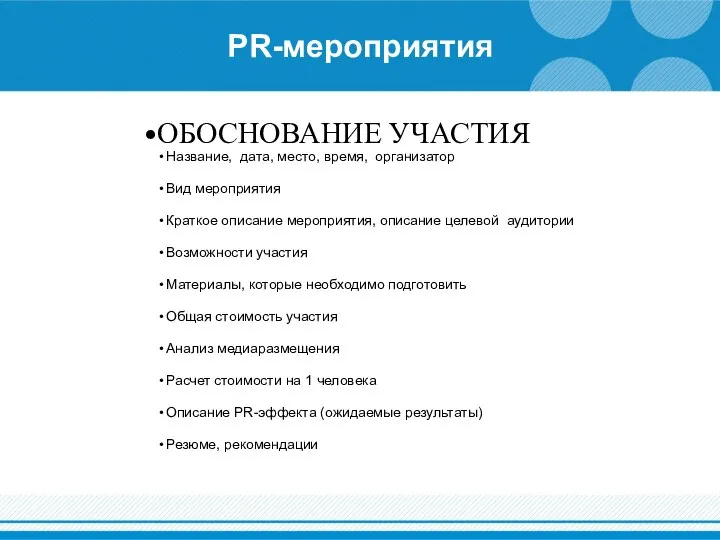 PR-мероприятия

•ОБОСНОВАНИЕ УЧАСТИЯ

• Название, дата, место, время, организатор

• Вид мероприятия

• Краткое описание мероприятия, описание целевой аудитории

• Возможности участия

• Материалы, которые необходимо подготовить

• Общая стоимость участия

• Анализ медиаразмещения

• Расчет стоимости на 1 человека

• Описание PR-эффекта (ожидаемые результаты)

• Резюме, рекомендации